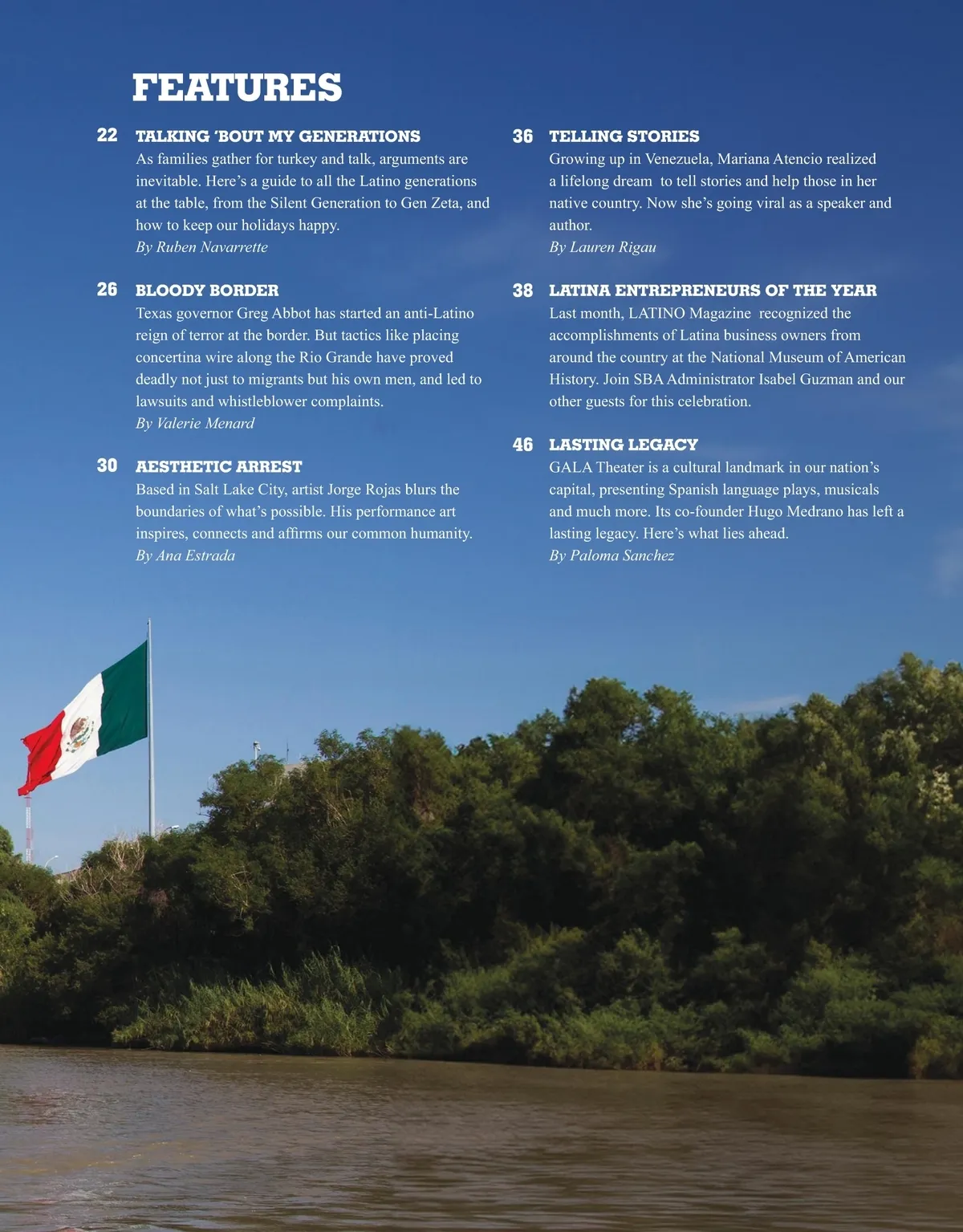 FEATURES

22 TALKING 'BOUT MY GENERATIONS
As families gather for turkey and talk, arguments are inevitable. Here's a guide to all the Latino generations at the table, from the Silent Generation to Gen Zeta, and how to keep our holidays happy.
By Ruben Navarrette

26 BLOODY BORDER
Texas governor Greg Abbot has started an anti-Latino reign of terror at the border. But tactics like placing concertina wire along the Rio Grande have proved deadly not just to migrants but his own men, and led to lawsuits and whistleblower complaints.
By Valerie Menard

30 AESTHETIC ARREST
Based in Salt Lake City, artist Jorge Rojas blurs the boundaries of what's possible. His performance art inspires, connects and affirms our common humanity.
By Ana Estrada

36 TELLING STORIES
Growing up in Venezuela, Mariana Atencio realized a lifelong dream to tell stories and help those in her native country. Now she's going viral as a speaker and author.
By Lauren Rigau

38 LATINA ENTREPRENEURS OF THE YEAR
Last month, LATINO Magazine recognized the accomplishments of Latina business owners from around the country at the National Museum of American History. Join SBA Administrator Isabel Guzman and our other guests for this celebration.

46 LASTING LEGACY
GALA Theater is a cultural landmark in our nation's capital, presenting Spanish language plays, musicals and much more. Its co-founder Hugo Medrano has left a lasting legacy. Here's what lies ahead.
By Paloma Sanchez